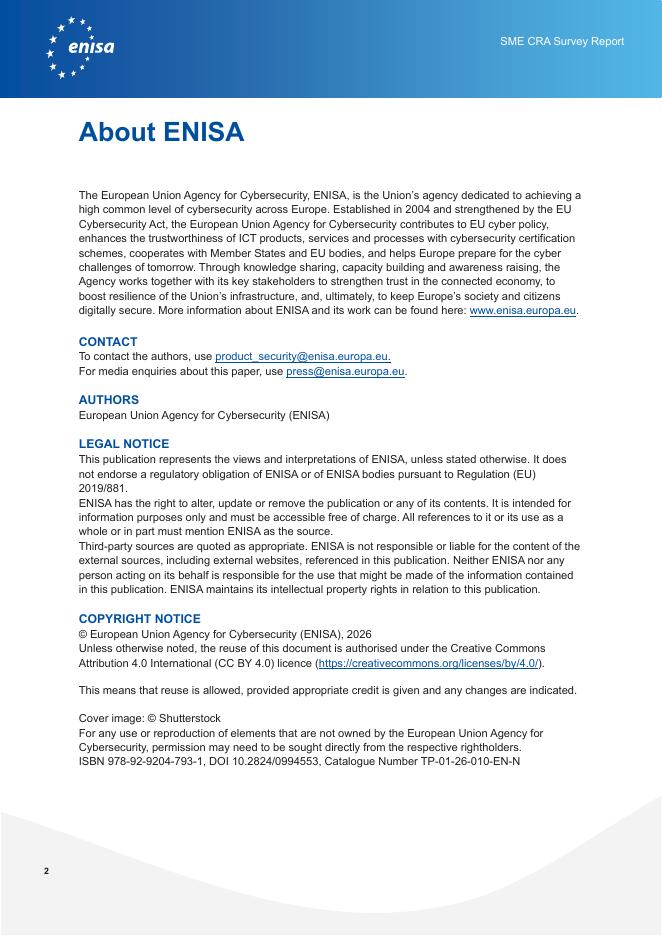 enisa

SME CRA Survey Report

About ENISA

The European Union Agency for Cybersecurity, ENISA, is the Union's agency dedicated to achieving a high common level of cybersecurity across Europe. Established in 2004 and strengthened by the EU Cybersecurity Act, the European Union Agency for Cybersecurity contributes to EU cyber policy, enhances the trustworthiness of ICT products, services and processes with cybersecurity certification schemes, cooperates with Member States and EU bodies, and helps Europe prepare for the cyber challenges of tomorrow. Through knowledge sharing, capacity building and awareness raising, the Agency works together with its key stakeholders to strengthen trust in the connected economy, to boost resilience of the Union's infrastructure, and, ultimately, to keep Europe's society and citizens digitally secure. More information about ENISA and its work can be found here: www.enisa.europa.eu.

CONTACT
To contact the authors, use product_security@enisa.europa.eu.
For media enquiries about this paper, use press@enisa.europa.eu.

AUTHORS
European Union Agency for Cybersecurity (ENISA)

LEGAL NOTICE
This publication represents the views and interpretations of ENISA, unless stated otherwise. It does not endorse a regulatory obligation of ENISA or of ENISA bodies pursuant to Regulation (EU) 2019/881.
ENISA has the right to alter, update or remove the publication or any of its contents. It is intended for information purposes only and must be accessible free of charge. All references to it or its use as a whole or in part must mention ENISA as the source.
Third-party sources are quoted as appropriate. ENISA is not responsible or liable for the content of the external sources, including external websites, referenced in this publication. Neither ENISA nor any person acting on its behalf is responsible for the use that might be made of the information contained in this publication. ENISA maintains its intellectual property rights in relation to this publication.

COPYRIGHT NOTICE
© European Union Agency for Cybersecurity (ENISA), 2026
Unless otherwise noted, the reuse of this document is authorised under the Creative Commons Attribution 4.0 International (CC BY 4.0) licence (https://creativecommons.org/licenses/by/4.0/).

This means that reuse is allowed, provided appropriate credit is given and any changes are indicated.

Cover image: © Shutterstock
For any use or reproduction of elements that are not owned by the European Union Agency for Cybersecurity, permission may need to be sought directly from the respective rightholders.
ISBN 978-92-9204-793-1, DOI 10.2824/0994553, Catalogue Number TP-01-26-010-EN-N

2